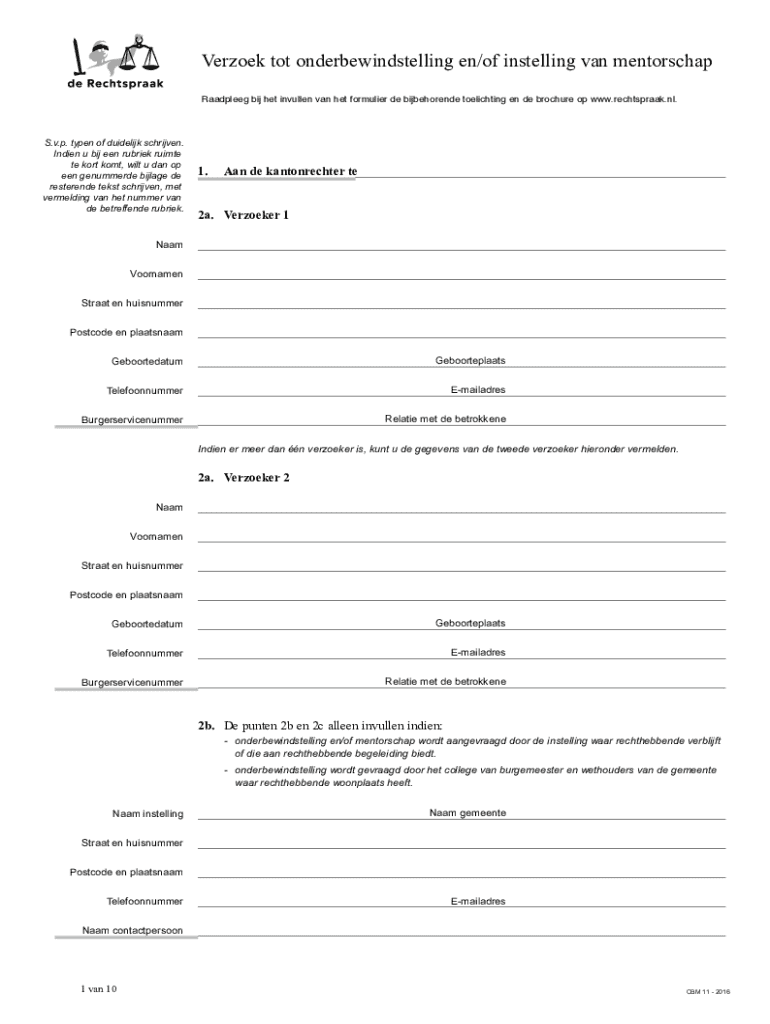 de Rechtspraak

Verzoek tot onderbewindstelling en/of instelling van mentorschap

Raadpleeg bij het invullen van het formulier de bijbehorende toelichting en de brochure op www.rechtspraak.nl.

S.v.p. typen of duidelijk schrijven. Indien u bij een rubriek ruimte te kort komt, wilt u dan op een genummerde bijlage de resterende tekst schrijven, met vermelding van het nummer van de betreffende rubriek.

1. Aan de kantonrechter te

2a. Verzoeker 1

Naam

Voornamen

Straat en huisnummer

Postcode en plaatsnaam

Geboortedatum

Geboorteplaats

Telefoonnummer

E-mailadres

Burgerservicenummer

Relatie met de betrokkene

Indien er meer dan één verzoeker is, kunt u de gegevens van de tweede verzoeker hieronder vermelden.

2a. Verzoeker 2

Naam

Voornamen

Straat en huisnummer

Postcode en plaatsnaam

Geboortedatum

Geboorteplaats

Telefoonnummer

E-mailadres

Burgerservicenummer

Relatie met de betrokkene

2b. De punten 2b en 2c alleen invullen indien:
- onderbewindstelling en/of mentorschap wordt aangevraagd door de instelling waar rechthebbende verblijft of die aan rechthebbende begeleiding biedt.
- onderbewindstelling wordt gevraagd door het college van burgemeester en wethouders van de gemeente waar rechthebbende woonplaats heeft.

Naam instelling

Naam gemeente

Straat en huisnummer

Postcode en plaatsnaam

Telefoonnummer

E-mailadres

Naam contactpersoon

1 van 10

CBM 11 - 2016